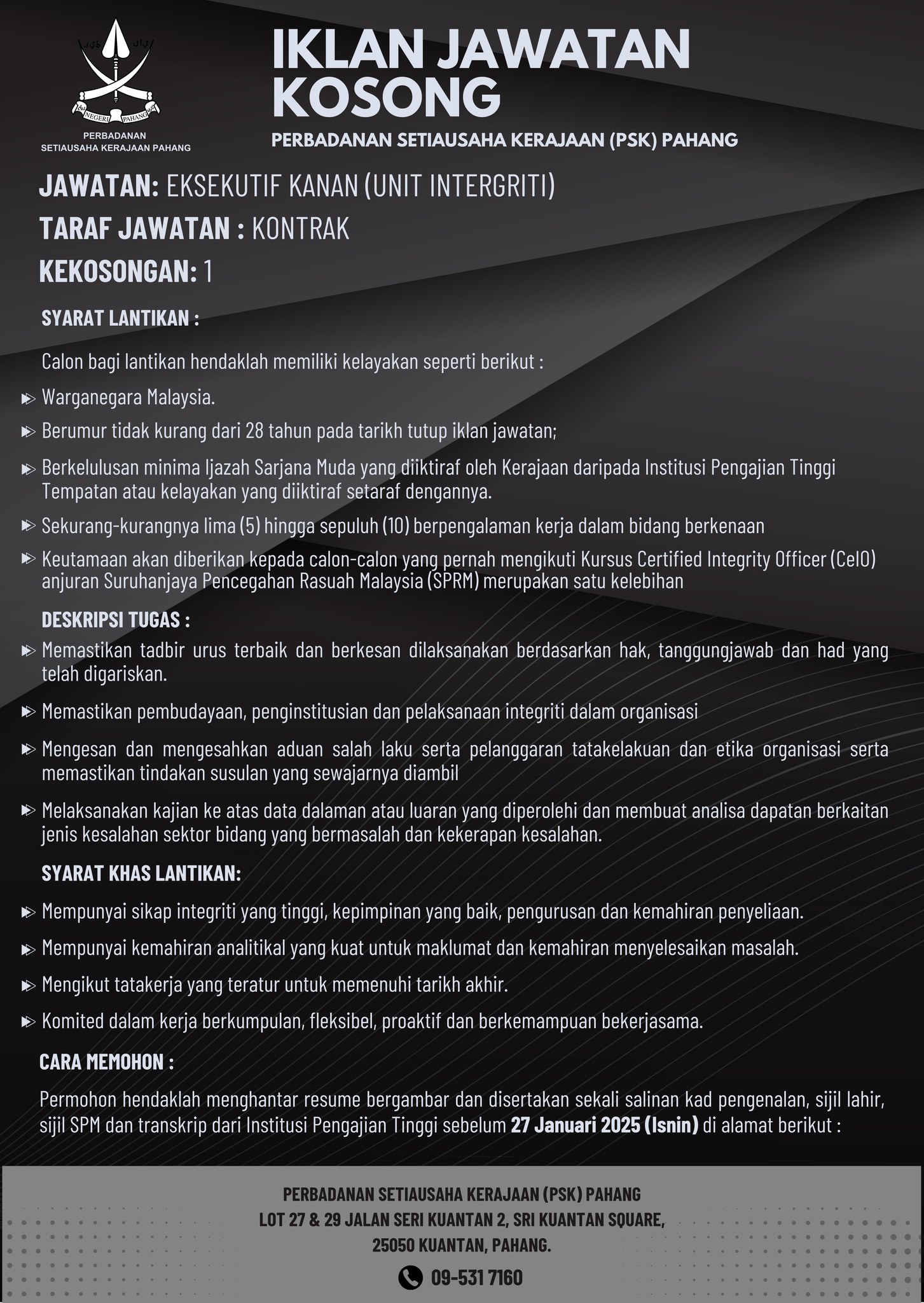 NEGERI PAHANG

PERBADANAN
SETIAUSAHA KERAJAAN PAHANG

IKLAN JAWATAN KOSONG

PERBADANAN SETIAUSAHA KERAJAAN (PSK) PAHANG

JAWATAN: EKSEKUTIF KANAN (UNIT INTERGRITI)

TARAF JAWATAN : KONTRAK

KEKOSONGAN: 1

SYARAT LANTIKAN :

Calon bagi lantikan hendaklah memiliki kelayakan seperti berikut :

Warganegara Malaysia.

Berumur tidak kurang dari 28 tahun pada tarikh tutup iklan jawatan;

Berkelulusan minima Ijazah Sarjana Muda yang diiktiraf oleh Kerajaan daripada Institusi Pengajian Tinggi Tempatan atau kelayakan yang diiktiraf setaraf dengannya.

Sekurang-kurangnya lima (5) hingga sepuluh (10) berpengalaman kerja dalam bidang berkenaan

Keutamaan akan diberikan kepada calon-calon yang pernah mengikuti Kursus Certified Integrity Officer (CeIO) anjuran Suruhanjaya Pencegahan Rasuah Malaysia (SPRM) merupakan satu kelebihan

DESKRIPSI TUGAS :

Memastikan tadbir urus terbaik dan berkesan dilaksanakan berdasarkan hak, tanggungjawab dan had yang telah digariskan.

Memastikan pembudayaan, penginstitusian dan pelaksanaan integriti dalam organisasi

Mengesan dan mengesahkan aduan salah laku serta pelanggaran tatakelakuan dan etika organisasi serta memastikan tindakan susulan yang sewajarnya diambil

Melaksanakan kajian ke atas data dalaman atau luaran yang diperolehi dan membuat analisa dapatan berkaitan jenis kesalahan sektor bidang yang bermasalah dan kekerapan kesalahan.

SYARAT KHAS LANTIKAN:

Mempunyai sikap integriti yang tinggi, kepimpinan yang baik, pengurusan dan kemahiran penyeliaan.

Mempunyai kemahiran analitikal yang kuat untuk maklumat dan kemahiran menyelesaikan masalah.

Mengikut tatakerja yang teratur untuk memenuhi tarikh akhir.

Komited dalam kerja berkumpulan, fleksibel, proaktif dan berkemampuan bekerjasama.

CARA MEMOHON :

Permohon hendaklah menghantar resume bergambar dan disertakan sekali salinan kad pengenalan, sijil lahir, sijil SPM dan transkrip dari Institusi Pengajian Tinggi sebelum 27 Januari 2025 (Isnin) di alamat berikut :

PERBADANAN SETIAUSAHA KERAJAAN (PSK) PAHANG
LOT 27 & 29 JALAN SERI KUANTAN 2, SRI KUANTAN SQUARE,
25050 KUANTAN, PAHANG.

09-531 7160